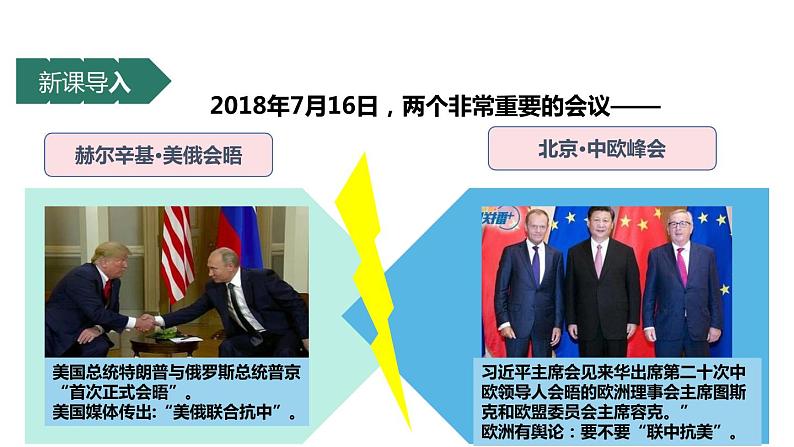 新课导入

2018年7月16日，两个非常重要的会议——

赫尔辛基·美俄会晤

北京·中欧峰会

美国总统特朗普与俄罗斯总统普京“首次正式会晤”。
美国媒体传出：“美俄联合抗中”。

习近平主席会见来华出席第二十次中欧领导人会晤的欧洲理事会主席图斯克和欧盟委员会主席容克。”
欧洲有舆论：要不要“联中抗美”。